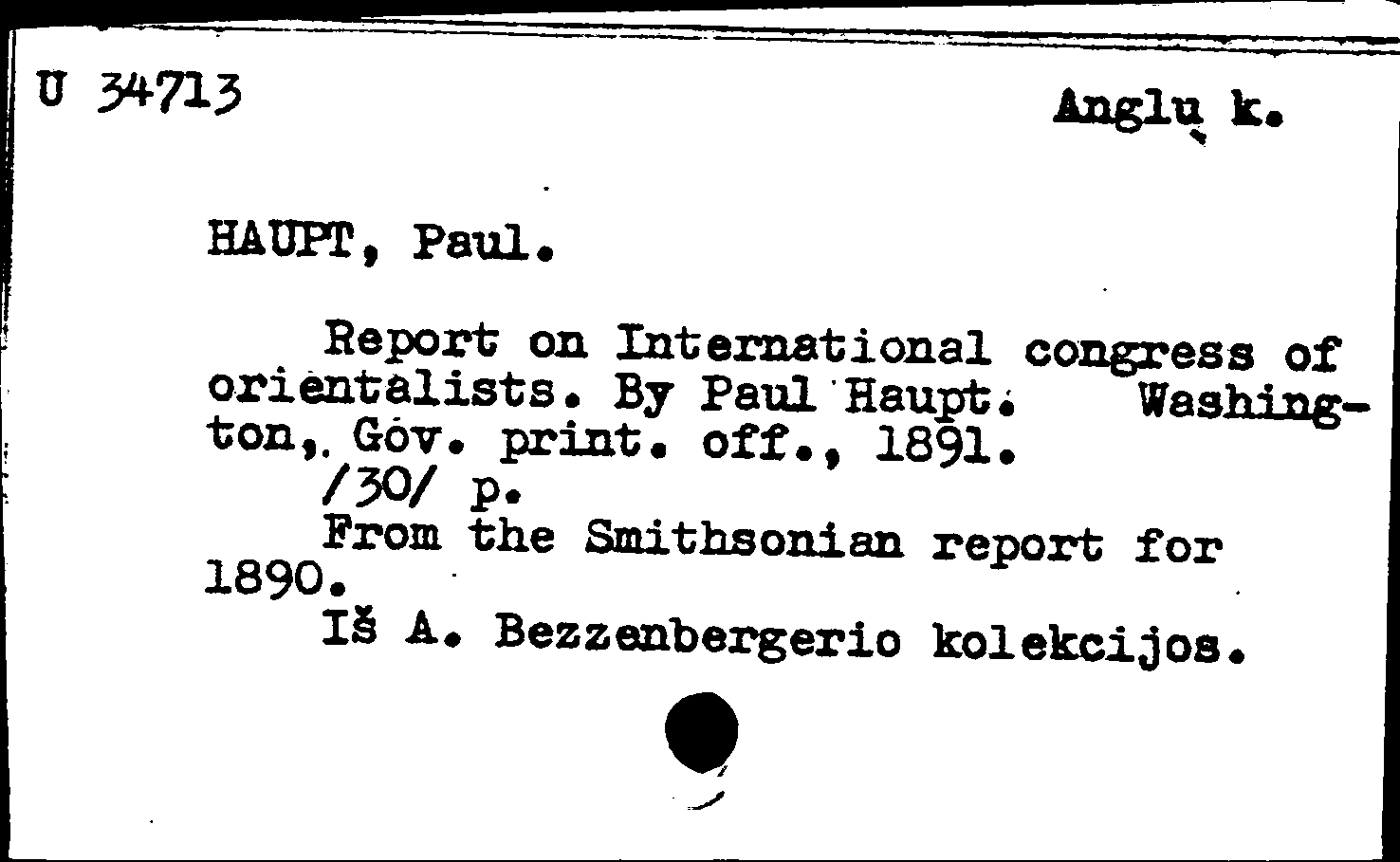 U 34713

Anglų k.

HAUPT, Paul.

Report on International congress of orientalists. By Paul Haupt. Washington, Gov. print. off., 1891.
/30/ p.
From the Smithsonian report for 1890.
Iš A. Bezzenbergerio kolekcijos.